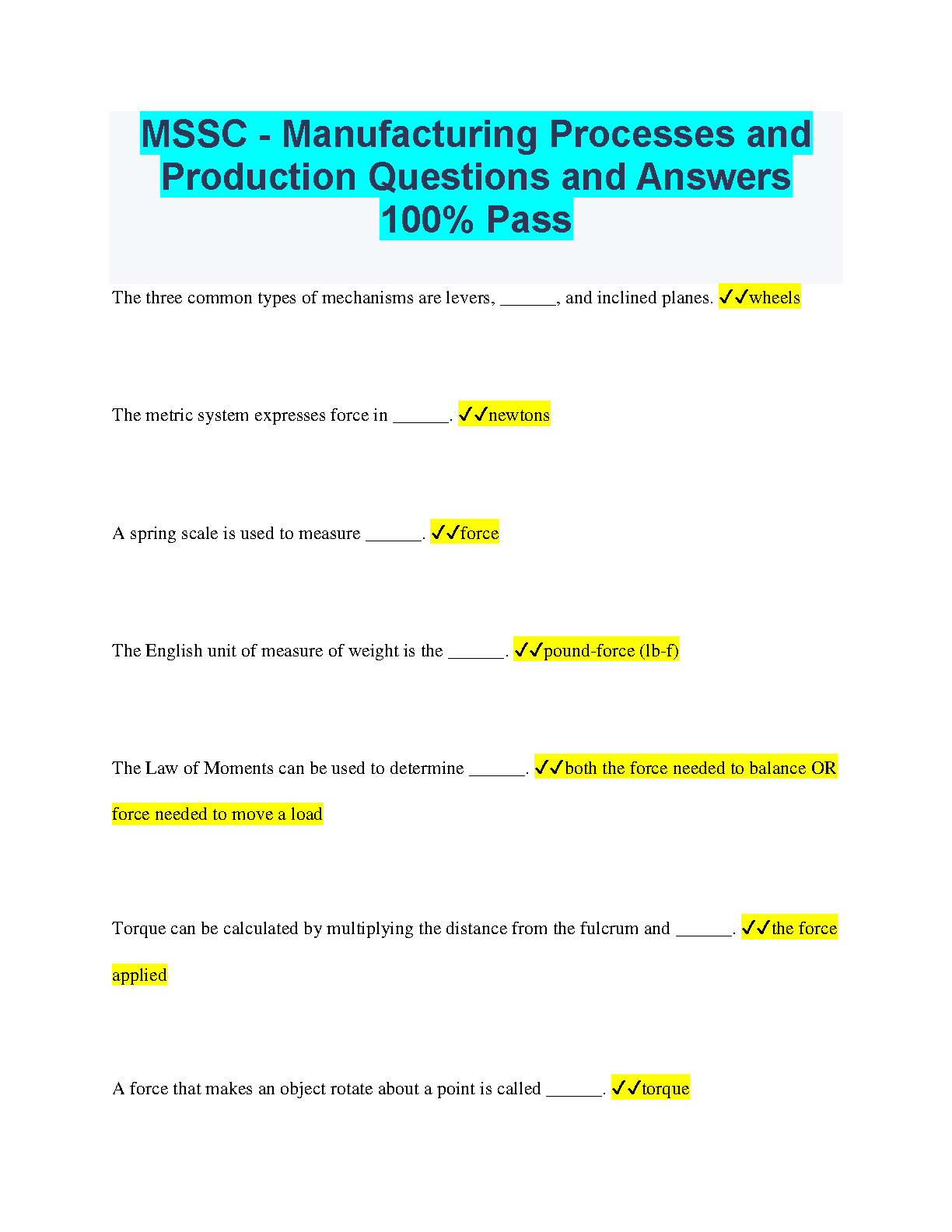 MSSC - Manufacturing Processes and Production Questions and Answers 100% Pass

The three common types of mechanisms are levers, ______, and inclined planes. ✓✓wheels

The metric system expresses force in ______. ✓✓newtons

A spring scale is used to measure ______. ✓✓force

The English unit of measure of weight is the ______. ✓✓pound-force (lb-f)

The Law of Moments can be used to determine ______. ✓✓both the force needed to balance OR force needed to move a load

Torque can be calculated by multiplying the distance from the fulcrum and ______. ✓✓the force applied

A force that makes an object rotate about a point is called ______. ✓✓torque